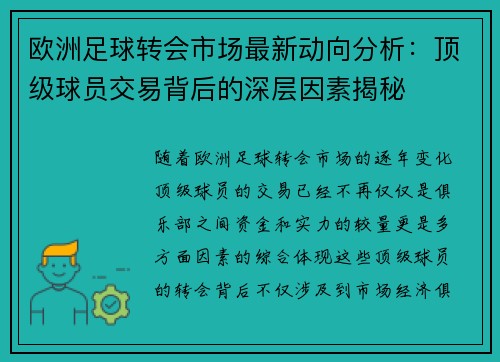 欧洲足球转会市场最新动向分析：顶级球员交易背后的深层因素揭秘

随着欧洲足球转会市场的逐年变化顶级球员的交易已经不再仅仅是俱乐部之间资金和实力的较量更是多方面因素的综合体现这些顶级球员的转会背后不仅涉及到市场经济俱